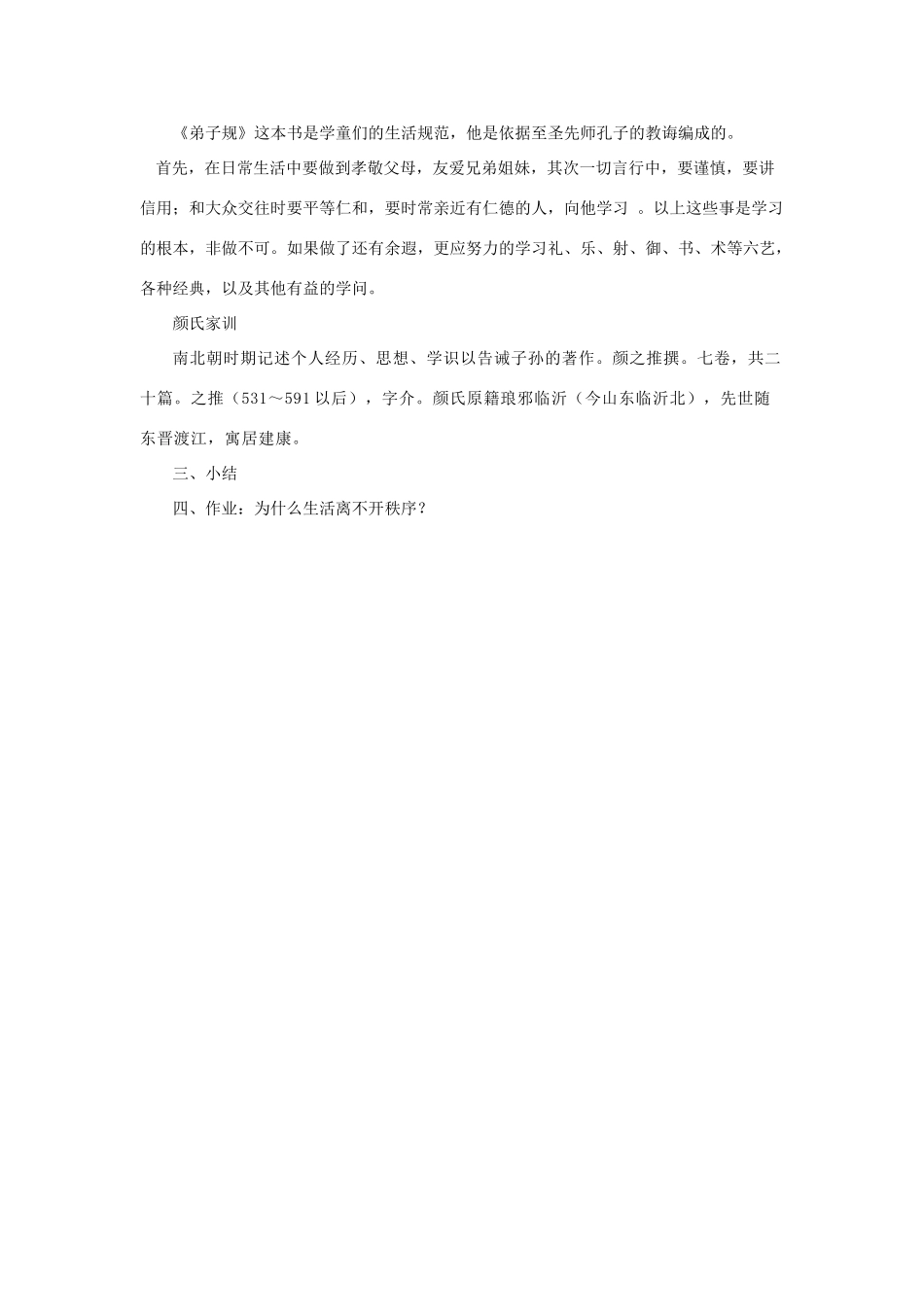 《弟子规》这本书是学童们的生活规范，他是依据至圣先师孔子的教诲编成的。

首先，在日常生活中要做到孝敬父母，友爱兄弟姐妹，其次一切言行中，要谨慎，要讲信用；和大众交往时要平等仁和，要时常亲近有仁德的人，向他学习 。以上这些事是学习的根本，非做不可。如果做了还有余遐，更应努力的学习礼、乐、射、御、书、术等六艺，各种经典，以及其他有益的学问。

颜氏家训

南北朝时期记述个人经历、思想、学识以告诫子孙的著作。颜之推撰。七卷，共二十篇。之推（531～591以后），字介。颜氏原籍琅邪临沂（今山东临沂北），先世随东晋渡江，寓居建康。

三、小结

四、作业：为什么生活离不开秩序？